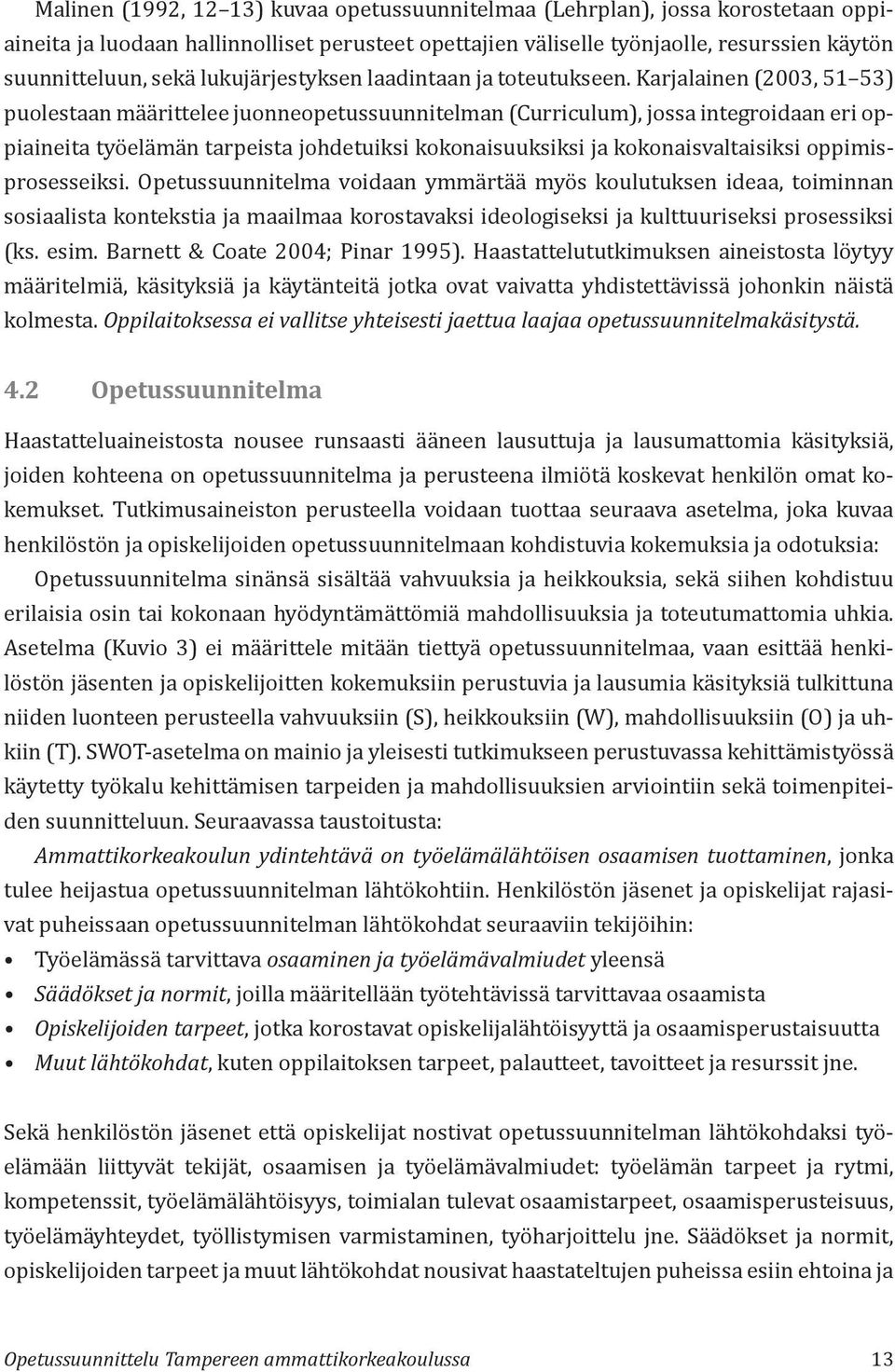 Malinen (1992, 12–13) kuvaa opetussuunnitelmaa (Lehrplan), jossa korostetaan oppiaineita ja luodaan hallinnolliset perusteet opettajien väliselle työnjaolle, resurssien käytön suunnitteluun, sekä lukujärjestyksen laadintaan ja toteutukseen. Karjalainen (2003, 51–53) puolestaan määrittelee juonneopetussuunnitelman (Curriculum), jossa integroidaan eri oppiaineita työelämän tarpeista johdetuiksi kokonaisuuksiksi ja kokonaisvaltaisiksi oppimisprosesseiksi. Opetussuunnitelma voidaan ymmärtää myös koulutuksen ideaa, toiminnan sosiaalista kontekstia ja maailmaa korostavaksi ideologiseksi ja kulttuuriseksi prosessiksi (ks. esim. Barnett & Coate 2004; Pinar 1995). Haastattelututkimuksen aineistosta löytyy määritelmiä, käsityksiä ja käytänteitä jotka ovat vaivatta yhdistettävissä johonkin näistä kolmesta. Oppilaitoksessa ei vallitse yhteisesti jaettua laajaa opetussuunnitelmakäsitystä.

4.2 Opetussuunnitelma

Haastatteluaineistosta nousee runsaasti ääneen lausuttuja ja lausumattomia käsityksiä, joiden kohteena on opetussuunnitelma ja perusteena ilmiötä koskevat henkilön omat kokemukset. Tutkimusaineiston perusteella voidaan tuottaa seuraava asetelma, joka kuvaa henkilöstön ja opiskelijoiden opetussuunnitelmaan kohdistuvia kokemuksia ja odotuksia:

Opetussuunnitelma sinänsä sisältää vahvuuksia ja heikkouksia, sekä siihen kohdistuu erilaisia osin tai kokonaan hyödyntämättömiä mahdollisuuksia ja toteutumattomia uhkia. Asetelma (Kuvio 3) ei määrittele mitään tiettyä opetussuunnitelmaa, vaan esittää henkilöstön jäsenten ja opiskelijoitten kokemuksiin perustuvia ja lausumia käsityksiä tulkittuna niiden luonteen perusteella vahvuuksiin (S), heikkouksiin (W), mahdollisuuksiin (O) ja uhkiin (T). SWOT-asetelma on mainio ja yleisesti tutkimukseen perustuvassa kehittämistyössä käytetty työkalu kehittämisen tarpeiden ja mahdollisuuksien arviointiin sekä toimenpiteiden suunnitteluun. Seuraavassa taustoitusta:

Ammattikorkeakoulun ydintehtävä on työelämälähtöisen osaamisen tuottaminen, jonka tulee heijastua opetussuunnitelman lähtökohtiin. Henkilöstön jäsenet ja opiskelijat rajasivat puheissaan opetussuunnitelman lähtökohdat seuraaviin tekijöihin:
• Työelämässä tarvittava osaaminen ja työelämävalmiudet yleensä
• Säädökset ja normit, joilla määritellään työtehtävissä tarvittavaa osaamista
• Opiskelijoiden tarpeet, jotka korostavat opiskelijalähtöisyyttä ja osaamisperustaisuutta
• Muut lähtökohdat, kuten oppilaitoksen tarpeet, palautteet, tavoitteet ja resurssit jne.

Sekä henkilöstön jäsenet että opiskelijat nostivat opetussuunnitelman lähtökohdaksi työelämään liittyvät tekijät, osaamisen ja työelämävalmiudet: työelämän tarpeet ja rytmi, kompetenssit, työelämälähtöisyys, toimialan tulevat osaamistarpeet, osaamisperusteisuus, työelämäyhteydet, työllistymisen varmistaminen, työharjoittelu jne. Säädökset ja normit, opiskelijoiden tarpeet ja muut lähtökohdat nousivat haastateltujen puheissa esiin ehtoina ja

Opetussuunnittelu Tampereen ammattikorkeakoulussa 13